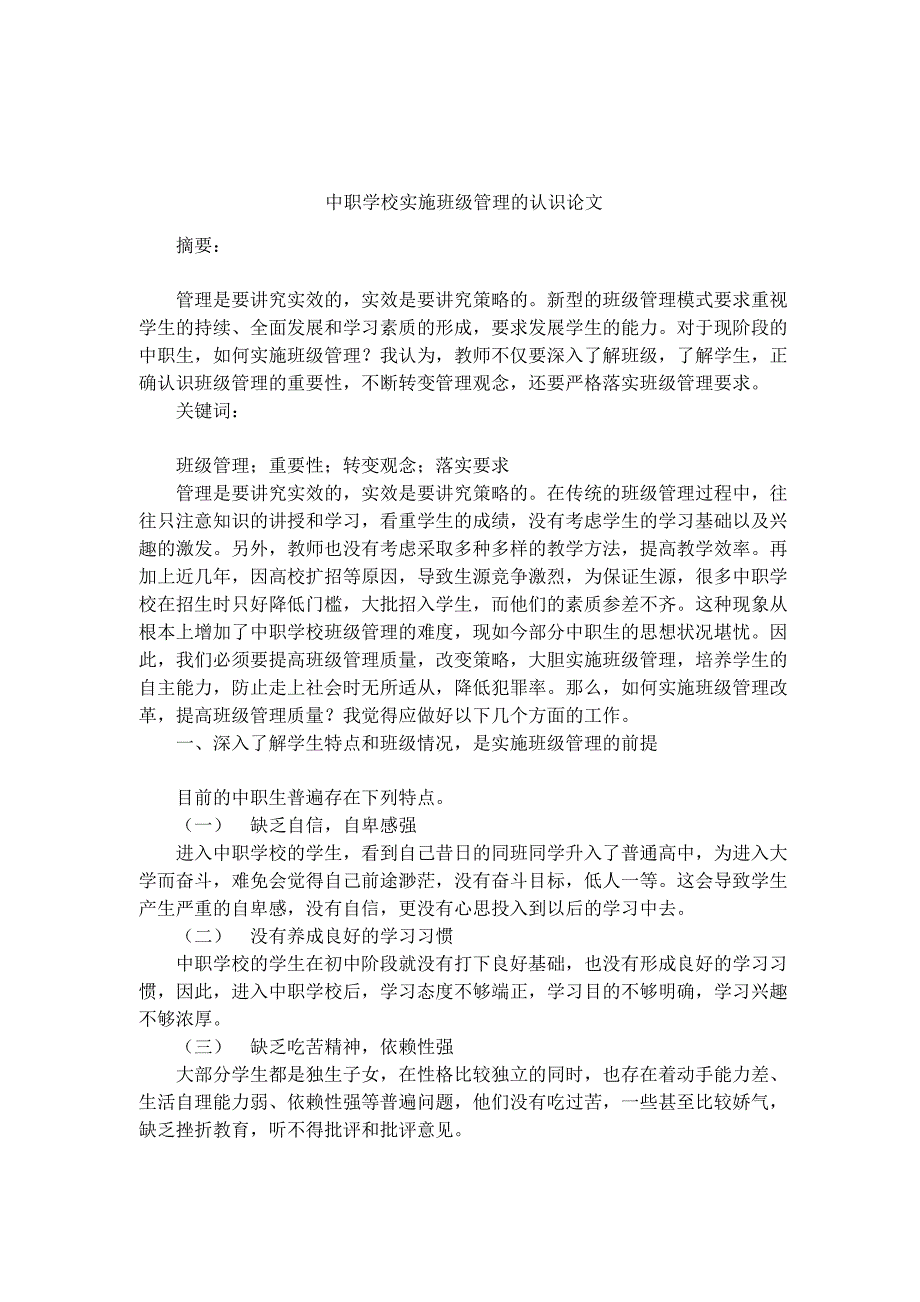 中职学校实施班级管理的认识论文

摘要：

管理是要讲究实效的，实效是要讲究策略的。新型的班级管理模式要求重视学生的持续、全面发展和学习素质的形成，要求发展学生的能力。对于现阶段的中职生，如何实施班级管理？我认为，教师不仅要深入了解班级，了解学生，正确认识班级管理的重要性，不断转变管理观念，还要严格落实班级管理要求。

关键词：

班级管理；重要性；转变观念；落实要求

管理是要讲究实效的，实效是要讲究策略的。在传统的班级管理过程中，往往只注意知识的讲授和学习，看重学生的成绩，没有考虑学生的学习基础以及兴趣的激发。另外，教师也没有考虑采取多种多样的教学方法，提高教学效率。再加上近几年，因高校扩招等原因，导致生源竞争激烈，为保证生源，很多中职学校在招生时只好降低门槛，大批招入学生，而他们的素质参差不齐。这种现象从根本上增加了中职学校班级管理的难度，现如今部分中职生的思想状况堪忧。因此，我们必须要提高班级管理质量，改变策略，大胆实施班级管理，培养学生的自主能力，防止走上社会时无所适从，降低犯罪率。那么，如何实施班级管理改革，提高班级管理质量？我觉得应做好以下几个方面的工作。

一、深入了解学生特点和班级情况，是实施班级管理的前提

目前的中职生普遍存在下列特点。

（一）　缺乏自信，自卑感强

进入中职学校的学生，看到自己昔日的同班同学升入了普通高中，为进入大学而奋斗，难免会觉得自己前途渺茫，没有奋斗目标，低人一等。这会导致学生产生严重的自卑感，没有自信，更没有心思投入到以后的学习中去。

（二）　没有养成良好的学习习惯

中职学校的学生在初中阶段就没有打下良好基础，也没有形成良好的学习习惯，因此，进入中职学校后，学习态度不够端正，学习目的不够明确，学习兴趣不够浓厚。

（三）　缺乏吃苦精神，依赖性强

大部分学生都是独生子女，在性格比较独立的同时，也存在着动手能力差、生活自理能力弱、依赖性强等普遍问题，他们没有吃过苦，一些甚至比较娇气，缺乏挫折教育，听不得批评和批评意见。